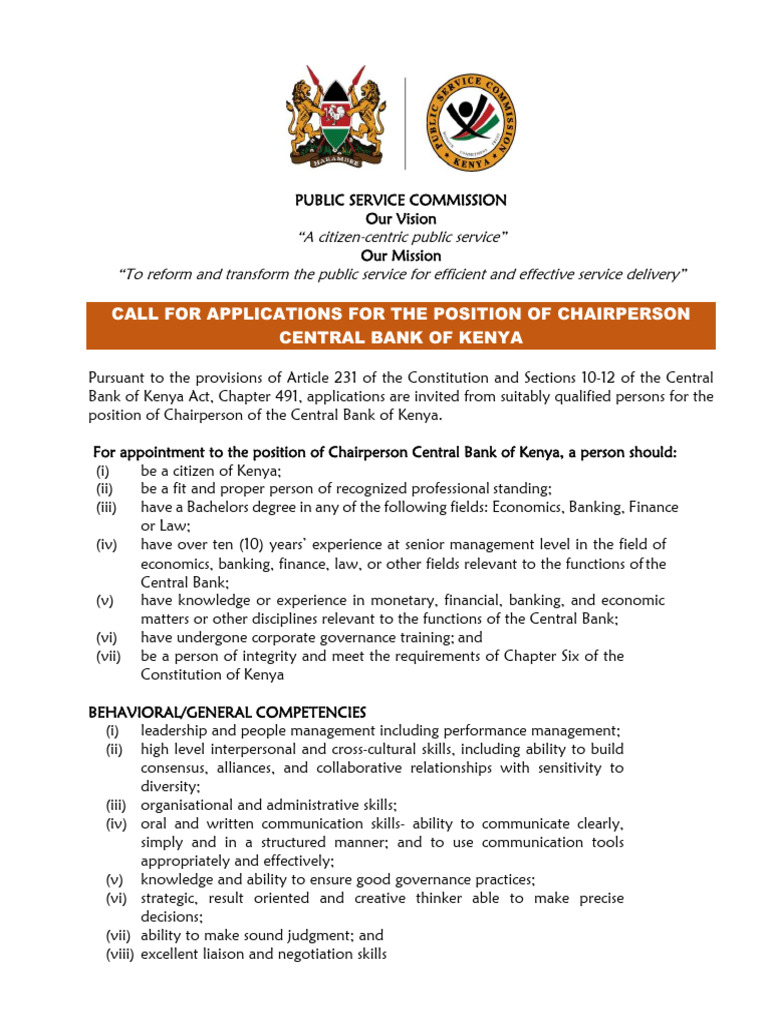 HARAMBEE

PUBLIC SERVICE COMMISSION KENYA

PUBLIC SERVICE COMMISSION
Our Vision
"A citizen-centric public service"
Our Mission
"To reform and transform the public service for efficient and effective service delivery"

CALL FOR APPLICATIONS FOR THE POSITION OF CHAIRPERSON CENTRAL BANK OF KENYA

Pursuant to the provisions of Article 231 of the Constitution and Sections 10-12 of the Central Bank of Kenya Act, Chapter 491, applications are invited from suitably qualified persons for the position of Chairperson of the Central Bank of Kenya.

For appointment to the position of Chairperson Central Bank of Kenya, a person should:
(i) be a citizen of Kenya;
(ii) be a fit and proper person of recognized professional standing;
(iii) have a Bachelors degree in any of the following fields: Economics, Banking, Finance or Law;
(iv) have over ten (10) years' experience at senior management level in the field of economics, banking, finance, law, or other fields relevant to the functions of the Central Bank;
(v) have knowledge or experience in monetary, financial, banking, and economic matters or other disciplines relevant to the functions of the Central Bank;
(vi) have undergone corporate governance training; and
(vii) be a person of integrity and meet the requirements of Chapter Six of the Constitution of Kenya

BEHAVIORAL/GENERAL COMPETENCIES
(i) leadership and people management including performance management;
(ii) high level interpersonal and cross-cultural skills, including ability to build consensus, alliances, and collaborative relationships with sensitivity to diversity;
(iii) organisational and administrative skills;
(iv) oral and written communication skills- ability to communicate clearly, simply and in a structured manner; and to use communication tools appropriately and effectively;
(v) knowledge and ability to ensure good governance practices;
(vi) strategic, result oriented and creative thinker able to make precise decisions;
(vii) ability to make sound judgment; and
(viii) excellent liaison and negotiation skills